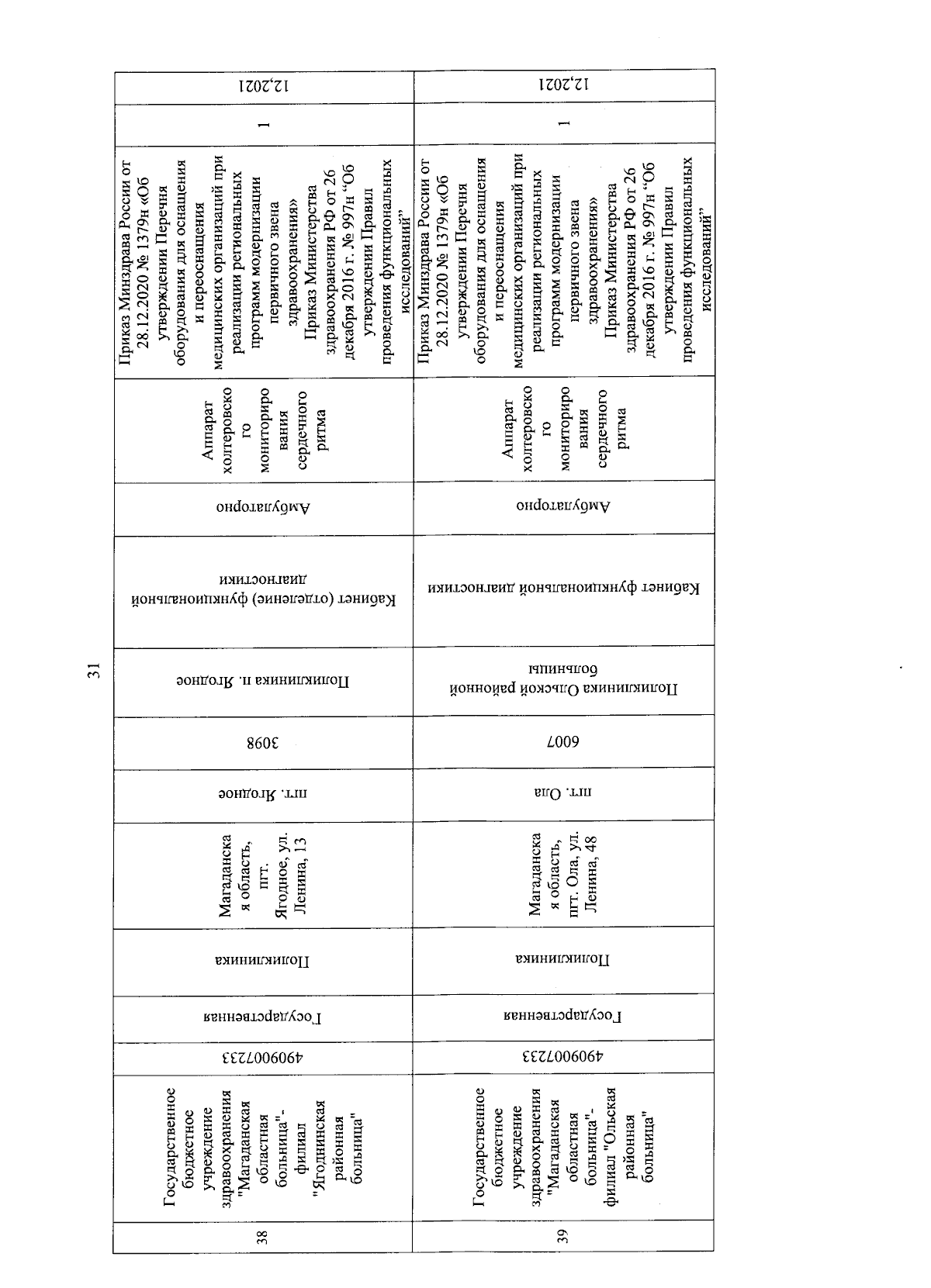 31

| 38 | Государственное бюджетное учреждение здравоохранения "Магаданская областная больница"- филиал "Ягоднинская районная больница" | 4909007233 | Государственная | Поликлиника | Магаданская область, пгт. Ягодное, ул. Ленина, 13 | пгт. Ягодное | 3098 | Поликлиника п. Ягодное | Кабинет (отделение) функциональной диагностики | Амбулаторно | Аппарат холтеровского мониторирования сердечного ритма | Приказ Минздрава России от 28.12.2020 № 1379н «Об утверждении Перечня оборудования для оснащения и переоснащения медицинских организаций при реализации региональных программ модернизации первичного звена здравоохранения» Приказ Министерства здравоохранения РФ от 26 декабря 2016 г. № 997н "Об утверждении Правил проведения функциональных исследований" | 1 | 12,2021 |
|---|---|---|---|---|---|---|---|---|---|---|---|---|---|---|
| 39 | Государственное бюджетное учреждение здравоохранения "Магаданская областная больница"- филиал "Ольская районная больница" | 4909007233 | Государственная | Поликлиника | Магаданская область, пгт. Ола, ул. Ленина, 48 | пгт. Ола | 6007 | Поликлиника Ольской районной больницы | Кабинет функциональной диагностики | Амбулаторно | Аппарат холтеровского мониторирования сердечного ритма | Приказ Минздрава России от 28.12.2020 № 1379н «Об утверждении Перечня оборудования для оснащения и переоснащения медицинских организаций при реализации региональных программ модернизации первичного звена здравоохранения» Приказ Министерства здравоохранения РФ от 26 декабря 2016 г. № 997н "Об утверждении Правил проведения функциональных исследований" | 1 | 12,2021 |